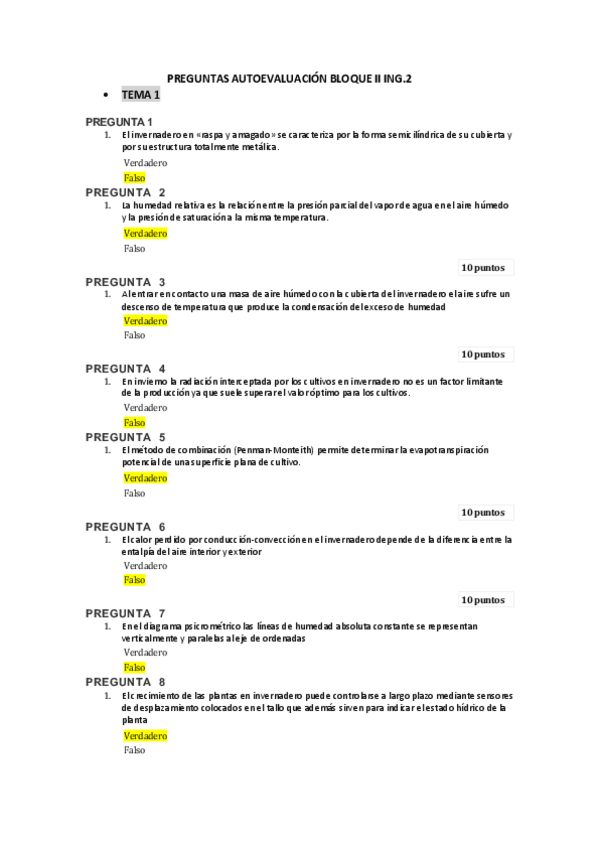 PREGUNTAS AUTOEVALUACIÓN BLOQUE II ING.2

• TEMA 1

PREGUNTA 1

1. El invernadero en «raspa y amagado» se caracteriza por la forma semicilíndrica de su cubierta y por su estructura totalmente metálica.

Verdadero

Falso

PREGUNTA 2

1. La humedad relativa es la relación entre la presión parcial del vapor de agua en el aire húmedo y la presión de saturación a la misma temperatura.

Verdadero

Falso

10 puntos

PREGUNTA 3

1. Al entrar en contacto una masa de aire húmedo con la cubierta del invernadero el aire sufre un descenso de temperatura que produce la condensación del exceso de humedad

Verdadero

Falso

10 puntos

PREGUNTA 4

1. En invierno la radiación interceptada por los cultivos en invernadero no es un factor limitante de la producción ya que suele superar el valor óptimo para los cultivos.

Verdadero

Falso

PREGUNTA 5

1. El método de combinación (Penman-Monteith) permite determinar la evapotranspiración potencial de una superficie plana de cultivo.

Verdadero

Falso

10 puntos

PREGUNTA 6

1. El calor perdido por conducción-convección en el invernadero depende de la diferencia entre la entalpía del aire interior y exterior

Verdadero

Falso

10 puntos

PREGUNTA 7

1. En el diagrama psicrométrico las líneas de humedad absoluta constante se representan verticalmente y paralelas al eje de ordenadas

Verdadero

Falso

PREGUNTA 8

1. El crecimiento de las plantas en invernadero puede controlarse a largo plazo mediante sensores de desplazamiento colocados en el tallo que además sirven para indicar el estado hídrico de la planta

Verdadero

Falso